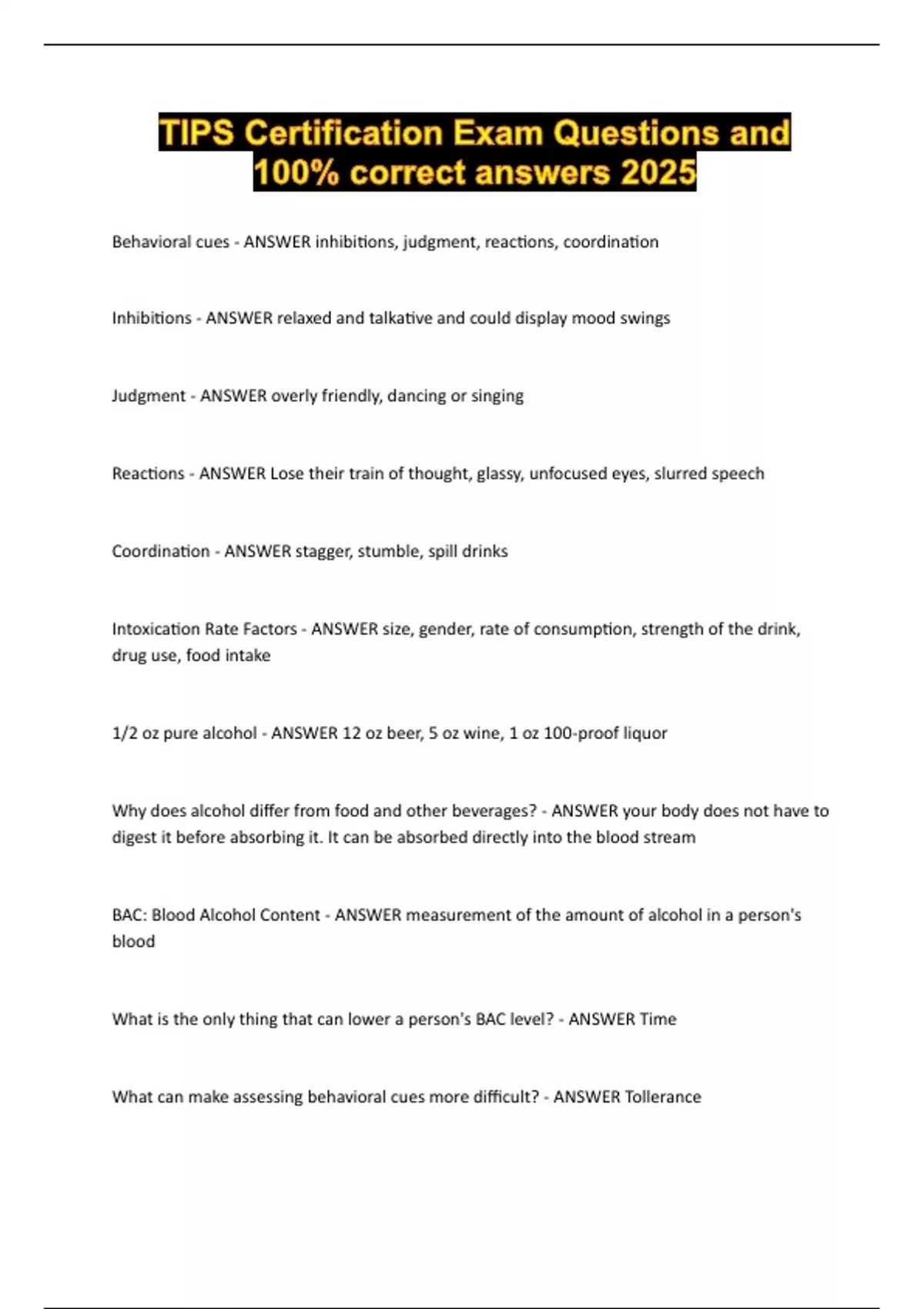 TIPS Certification Exam Questions and 100% correct answers 2025

Behavioral cues - ANSWER inhibitions, judgment, reactions, coordination

Inhibitions - ANSWER relaxed and talkative and could display mood swings

Judgment - ANSWER overly friendly, dancing or singing

Reactions - ANSWER Lose their train of thought, glassy, unfocused eyes, slurred speech

Coordination - ANSWER stagger, stumble, spill drinks

Intoxication Rate Factors - ANSWER size, gender, rate of consumption, strength of the drink, drug use, food intake

1/2 oz pure alcohol - ANSWER 12 oz beer, 5 oz wine, 1 oz 100-proof liquor

Why does alcohol differ from food and other beverages? - ANSWER your body does not have to digest it before absorbing it. It can be absorbed directly into the blood stream

BAC: Blood Alcohol Content - ANSWER measurement of the amount of alcohol in a person's blood

What is the only thing that can lower a person's BAC level? - ANSWER Time

What can make assessing behavioral cues more difficult? - ANSWER Tollerance